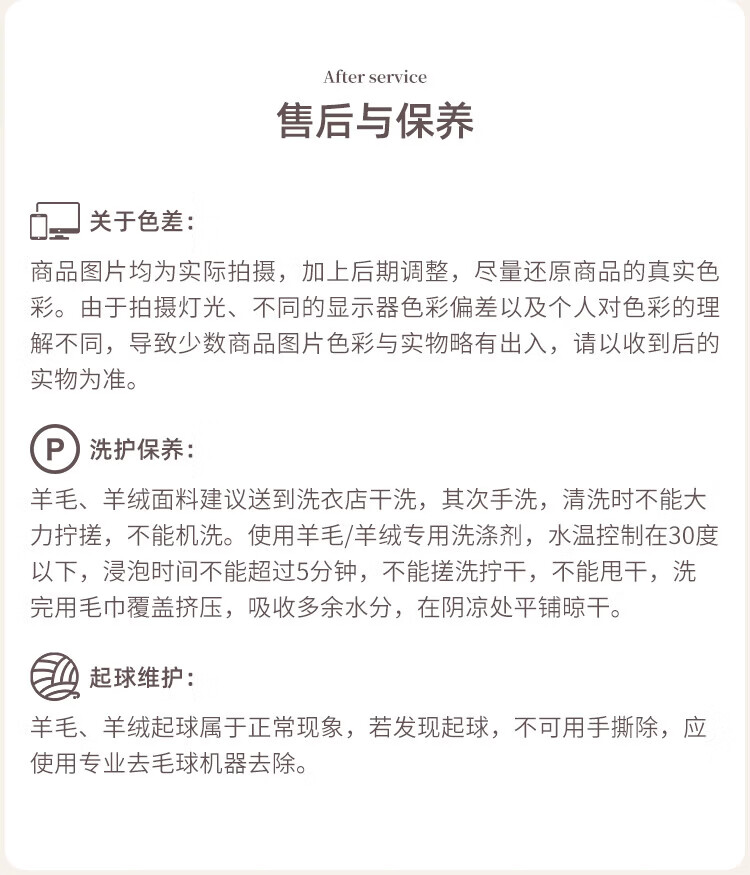 After service
售后与保养

关于色差：

商品图片均为实际拍摄，加上后期调整，尽量还原商品的真实色彩。由于拍摄灯光、不同的显示器色彩偏差以及个人对色彩的理解不同，导致少数商品图片色彩与实物略有出入，请以收到后的实物为准。

P
洗护保养：

羊毛、羊绒面料建议送到洗衣店干洗，其次手洗，清洗时不能大力拧搓，不能机洗。使用羊毛/羊绒专用洗涤剂，水温控制在30度以下，浸泡时间不能超过5分钟，不能搓洗拧干，不能甩干，洗完用毛巾覆盖挤压，吸收多余水分，在阴凉处平铺晾干。

起球维护：

羊毛、羊绒起球属于正常现象，若发现起球，不可用手撕除，应使用专业去毛球机器去除。